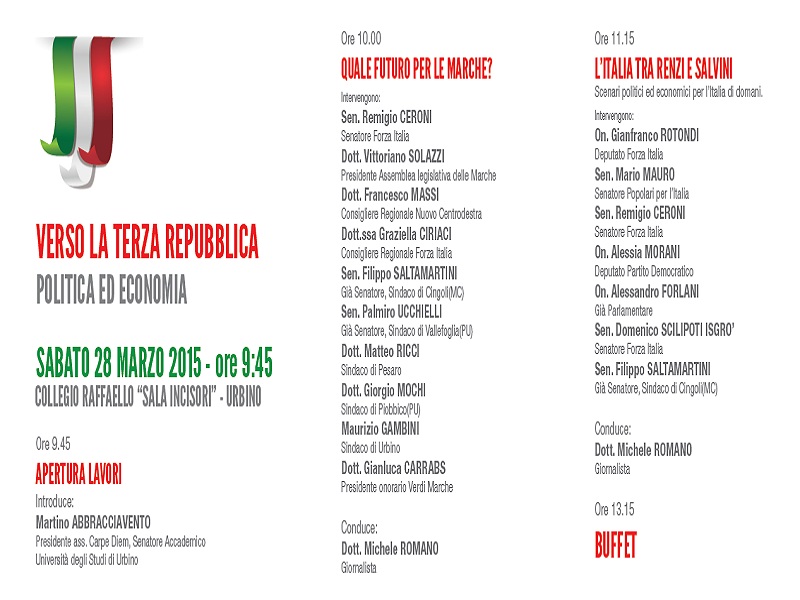 VERSO LA TERZA REPUBBLICA
POLITICA ED ECONOMIA

SABATO 28 MARZO 2015 - ore 9:45
COLLEGIO RAFFAELLO "SALA INCISORI" - URBINO

Ore 9.45
APERTURA LAVORI
Introduce:
Martino ABBRACCIAVENTO
Presidente ass. Carpe Diem, Senatore Accademico
Università degli Studi di Urbino

Ore 10.00
QUALE FUTURO PER LE MARCHE?
Intervengono:
Sen. Remigio CERONI
Senatore Forza Italia
Dott. Vittoriano SOLAZZI
Presidente Assemblea legislativa delle Marche
Dott. Francesco MASSI
Consigliere Regionale Nuovo Centrodestra
Dott.ssa Graziella CIRIACI
Consigliere Regionale Forza Italia
Sen. Filippo SALTAMARTINI
Già Senatore, Sindaco di Cingoli(MC)
Sen. Palmiro UCCHIELLI
Già Senatore, Sindaco di Vallefoglia(PU)
Dott. Matteo RICCI
Sindaco di Pesaro
Dott. Giorgio MOCHI
Sindaco di Piobbico(PU)
Maurizio GAMBINI
Sindaco di Urbino
Dott. Gianluca CARRABS
Presidente onorario Verdi Marche

Conduce:
Dott. Michele ROMANO
Giornalista

Ore 11.15
L'ITALIA TRA RENZI E SALVINI
Scenari politici ed economici per l'Italia di domani.
Intervengono:
On. Gianfranco ROTONDI
Deputato Forza Italia
Sen. Mario MAURO
Senatore Popolari per l'Italia
Sen. Remigio CERONI
Senatore Forza Italia
On. Alessia MORANI
Deputato Partito Democratico
On. Alessandro FORLANI
Già Parlamentare
Sen. Domenico SCILIPOTI ISGRO'
Senatore Forza Italia
Sen. Filippo SALTAMARTINI
Già Senatore, Sindaco di Cingoli(MC)

Conduce:
Dott. Michele ROMANO
Giornalista

Ore 13.15
BUFFET